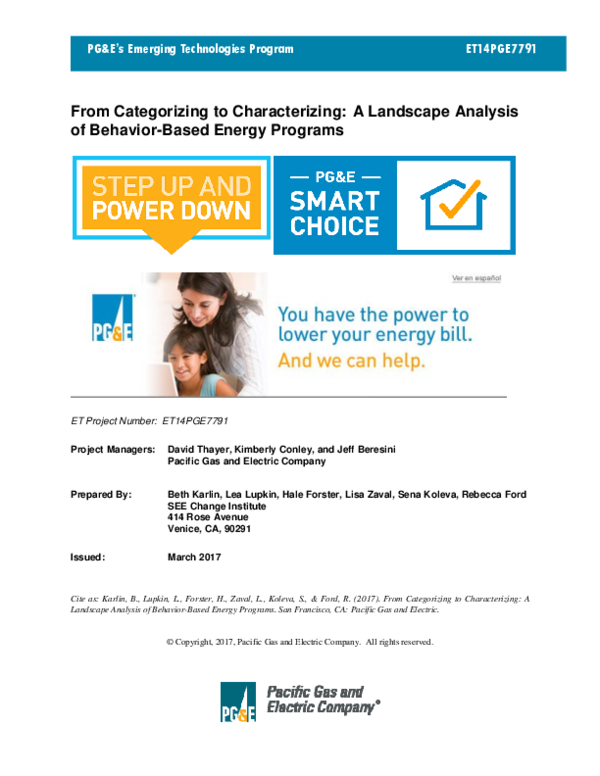 PG&E's Emerging Technologies Program ET14PGE7791

From Categorizing to Characterizing: A Landscape Analysis of Behavior-Based Energy Programs

STEP UP AND POWER DOWN

— PG&E — SMART CHOICE

Ver en español

PG&E

You have the power to lower your energy bill. And we can help.

ET Project Number: ET14PGE7791

Project Managers: David Thayer, Kimberly Conley, and Jeff Beresini
Pacific Gas and Electric Company

Prepared By: Beth Karlin, Lea Lupkin, Hale Forster, Lisa Zaval, Sena Koleva, Rebecca Ford
SEE Change Institute
414 Rose Avenue
Venice, CA, 90291

Issued: March 2017

Cite as: Karlin, B., Lupkin, L., Forster, H., Zaval, L., Koleva, S., & Ford, R. (2017). From Categorizing to Characterizing: A Landscape Analysis of Behavior-Based Energy Programs. San Francisco, CA: Pacific Gas and Electric.

© Copyright, 2017, Pacific Gas and Electric Company. All rights reserved.

PG&E Pacific Gas and Electric Company®